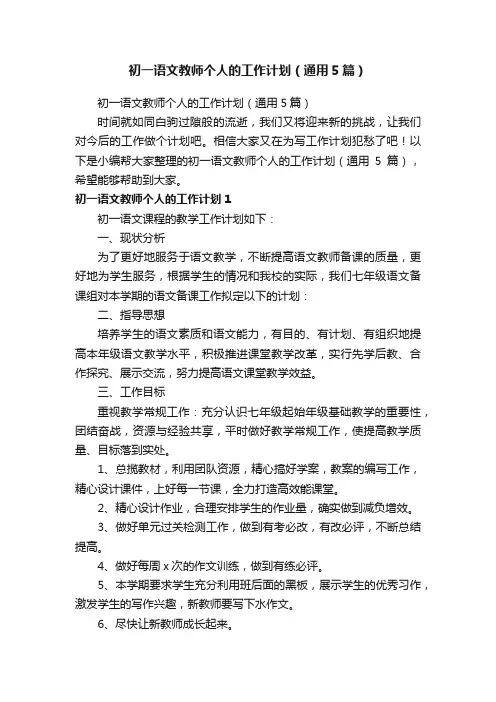 初一语文教师个人的工作计划（通用5篇）

初一语文教师个人的工作计划（通用5篇）

时间就如同白驹过隙般的流逝，我们又将迎来新的挑战，让我们对今后的工作做个计划吧。相信大家又在为写工作计划犯愁了吧！以下是小编帮大家整理的初一语文教师个人的工作计划（通用 5 篇），希望能够帮助到大家。

初一语文教师个人的工作计划1

初一语文课程的教学工作计划如下：

一、现状分析

为了更好地服务于语文教学，不断提高语文教师备课的质量，更好地为学生服务，根据学生的情况和我校的实际，我们七年级语文备课组对本学期的语文备课工作拟定以下的计划：

二、指导思想

培养学生的语文素质和语文能力，有目的、有计划、有组织地提高本年级语文教学水平，积极推进课堂教学改革，实行先学后教、合作探究、展示交流，努力提高语文课堂教学效益。

三、工作目标

重视教学常规工作：充分认识七年级起始年级基础教学的重要性，团结奋战，资源与经验共享，平时做好教学常规工作，使提高教学质量、目标落到实处。

1、总揽教材，利用团队资源，精心搞好学案，教案的编写工作，精心设计课件，上好每一节课，全力打造高效能课堂。

2、精心设计作业，合理安排学生的作业量，确实做到减负增效。

3、做好单元过关检测工作，做到有考必改，有改必评，不断总结提高。

4、做好每周 x 次的作文训练，做到有练必评。

5、本学期要求学生充分利用班后面的黑板，展示学生的优秀习作，激发学生的写作兴趣，新教师要写下水作文。

6、尽快让新教师成长起来。